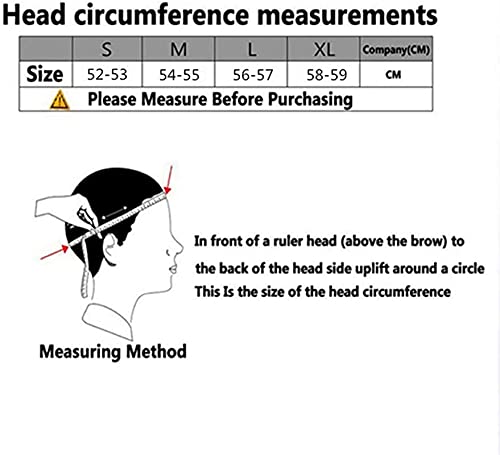 Head circumference measurements

| | S | M | L | XL | Company(CM) |
|---|---|---|---|---|---|
| Size | 52-53 | 54-55 | 56-57 | 58-59 | CM |
| Please Measure Before Purchasing | | | | | |

In front of a ruler head (above the brow) to the back of the head side uplift around a circle This Is the size of the head circumference

Measuring Method